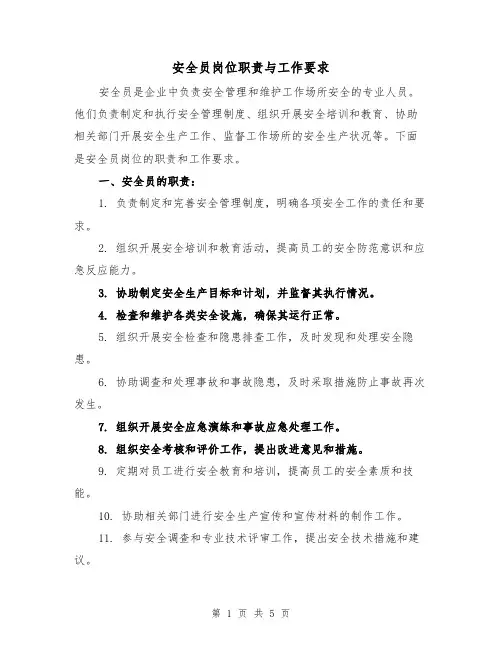 安全员岗位职责与工作要求

安全员是企业中负责安全管理和维护工作场所安全的专业人员。他们负责制定和执行安全管理制度、组织开展安全培训和教育、协助相关部门开展安全生产工作、监督工作场所的安全生产状况等。下面是安全员岗位的职责和工作要求。

一、安全员的职责：

1. 负责制定和完善安全管理制度，明确各项安全工作的责任和要求。

2. 组织开展安全培训和教育活动，提高员工的安全防范意识和应急反应能力。

3. 协助制定安全生产目标和计划，并监督其执行情况。

4. 检查和维护各类安全设施，确保其运行正常。

5. 组织开展安全检查和隐患排查工作，及时发现和处理安全隐患。

6. 协助调查和处理事故和事故隐患，及时采取措施防止事故再次发生。

7. 组织开展安全应急演练和事故应急处理工作。

8. 组织安全考核和评价工作，提出改进意见和措施。

9. 定期对员工进行安全教育和培训，提高员工的安全素质和技能。

10. 协助相关部门进行安全生产宣传和宣传材料的制作工作。

11. 参与安全调查和专业技术评审工作，提出安全技术措施和建议。

第 1 页 共 5 页